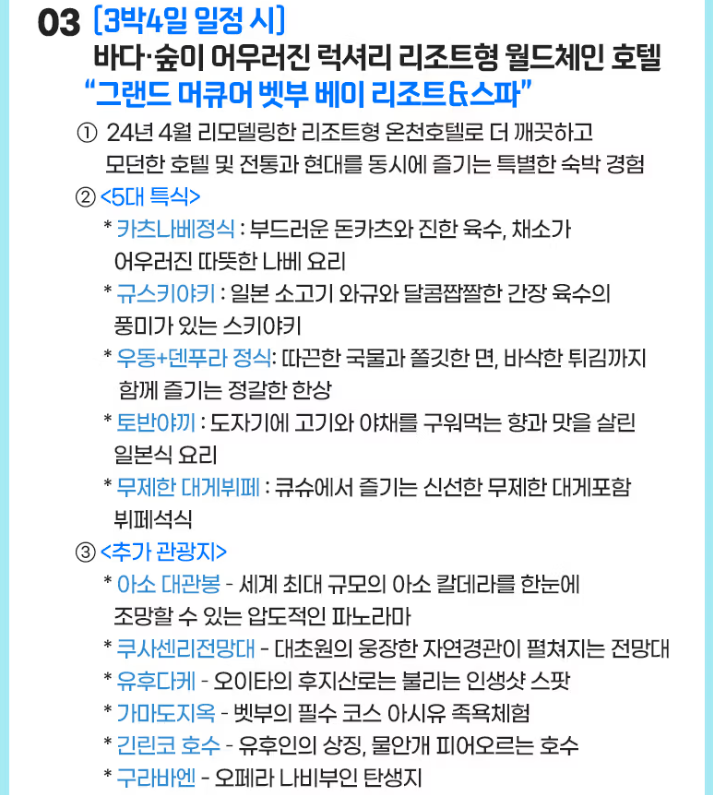 03 [3박4일 일정 시]
바다·숲이 어우러진 럭셔리 리조트형 월드체인 호텔
"그랜드 머큐어 벳부 베이 리조트&스파"

① 24년 4월 리모델링한 리조트형 온천호텔로 더 깨끗하고 모던한 호텔 및 전통과 현대를 동시에 즐기는 특별한 숙박 경험

② <5대 특식>
* 카츠나베정식 : 부드러운 돈카츠와 진한 육수, 채소가 어우러진 따뜻한 나베 요리
* 규스키야키 : 일본 소고기 와규와 달콤짭짤한 간장 육수의 풍미가 있는 스키야키
* 우동+덴푸라 정식: 따끈한 국물과 쫄깃한 면, 바삭한 튀김까지 함께 즐기는 정갈한 한상
* 토반야끼 : 도자기에 고기와 야채를 구워먹는 향과 맛을 살린 일본식 요리
* 무제한 대게뷔페 : 큐슈에서 즐기는 신선한 무제한 대게포함 뷔페석식

③ <추가 관광지>
* 아소 대관봉 - 세계 최대 규모의 아소 칼데라를 한눈에 조망할 수 있는 압도적인 파노라마
* 쿠사센리전망대 - 대초원의 웅장한 자연경관이 펼쳐지는 전망대
* 유후다케 - 오이타의 후지산로는 불리는 인생샷 스팟
* 가마도지옥 - 벳부의 필수 코스 아시유 족욕체험
* 긴린코 호수 - 유후인의 상징, 물안개 피어오르는 호수
* 구라바엔 - 오페라 나비부인 탄생지